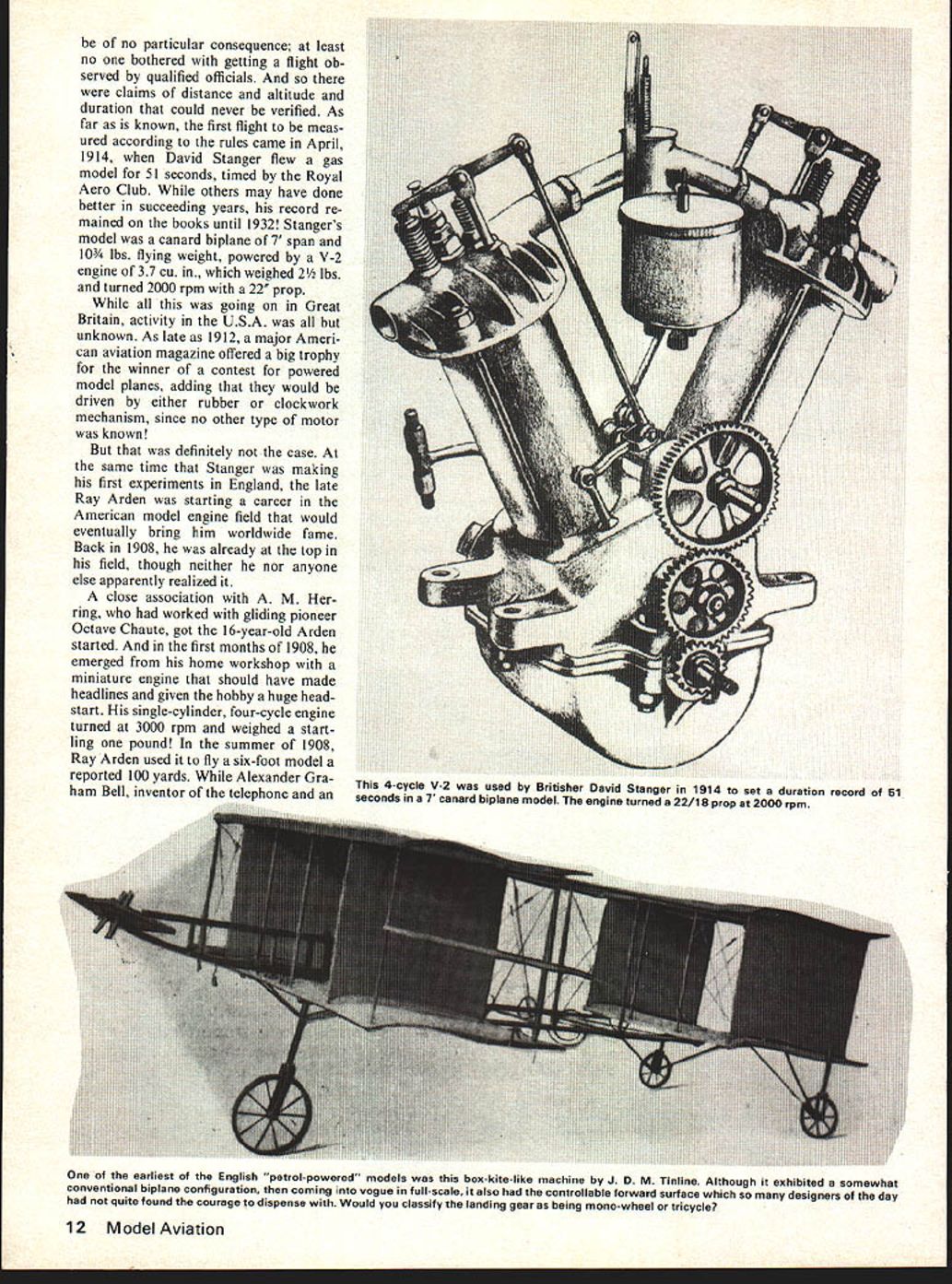 be of no particular consequence; at least no one bothered with getting a flight observed by qualified officials. And so there were claims of distance and altitude and duration that could never be verified. As far as is known, the first flight to be measured according to the rules came in April, 1914, when David Stanger flew a gas model for 51 seconds, timed by the Royal Aero Club. While others may have done better in succeeding years, his record remained on the books until 1932! Stanger's model was a canard biplane of 7' span and 10¾ lbs. flying weight, powered by a V-2 engine of 3.7 cu. in., which weighed 2½ lbs. and turned 2000 rpm with a 22" prop.

While all this was going on in Great Britain, activity in the U.S.A. was all but unknown. As late as 1912, a major American aviation magazine offered a big trophy for the winner of a contest for powered model planes, adding that they would be driven by either rubber or clockwork mechanism, since no other type of motor was known!

But that was definitely not the case. At the same time that Stanger was making his first experiments in England, the late Ray Arden was starting a career in the American model engine field that would eventually bring him worldwide fame. Back in 1908, he was already at the top in his field, though neither he nor anyone else apparently realized it.

A close association with A. M. Herring, who had worked with gliding pioneer Octave Chaute, got the 16-year-old Arden started. And in the first months of 1908, he emerged from his home workshop with a miniature engine that should have made headlines and given the hobby a huge headstart. His single-cylinder, four-cycle engine turned at 3000 rpm and weighed a startling one pound! In the summer of 1908, Ray Arden used it to fly a six-foot model a reported 100 yards. While Alexander Graham Bell, inventor of the telephone and an

This 4-cycle V-2 was used by Britisher David Stanger in 1914 to set a duration record of 51 seconds in a 7' canard biplane model. The engine turned a 22/18 prop at 2000 rpm.

One of the earliest of the English "petrol-powered" models was this box-kite-like machine by J. D. M. Tinline. Although it exhibited a somewhat conventional biplane configuration, then coming into vogue in full-scale, it also had the controllable forward surface which so many designers of the day had not quite found the courage to dispense with. Would you classify the landing gear as being mono-wheel or tricycle?

12 Model Aviation